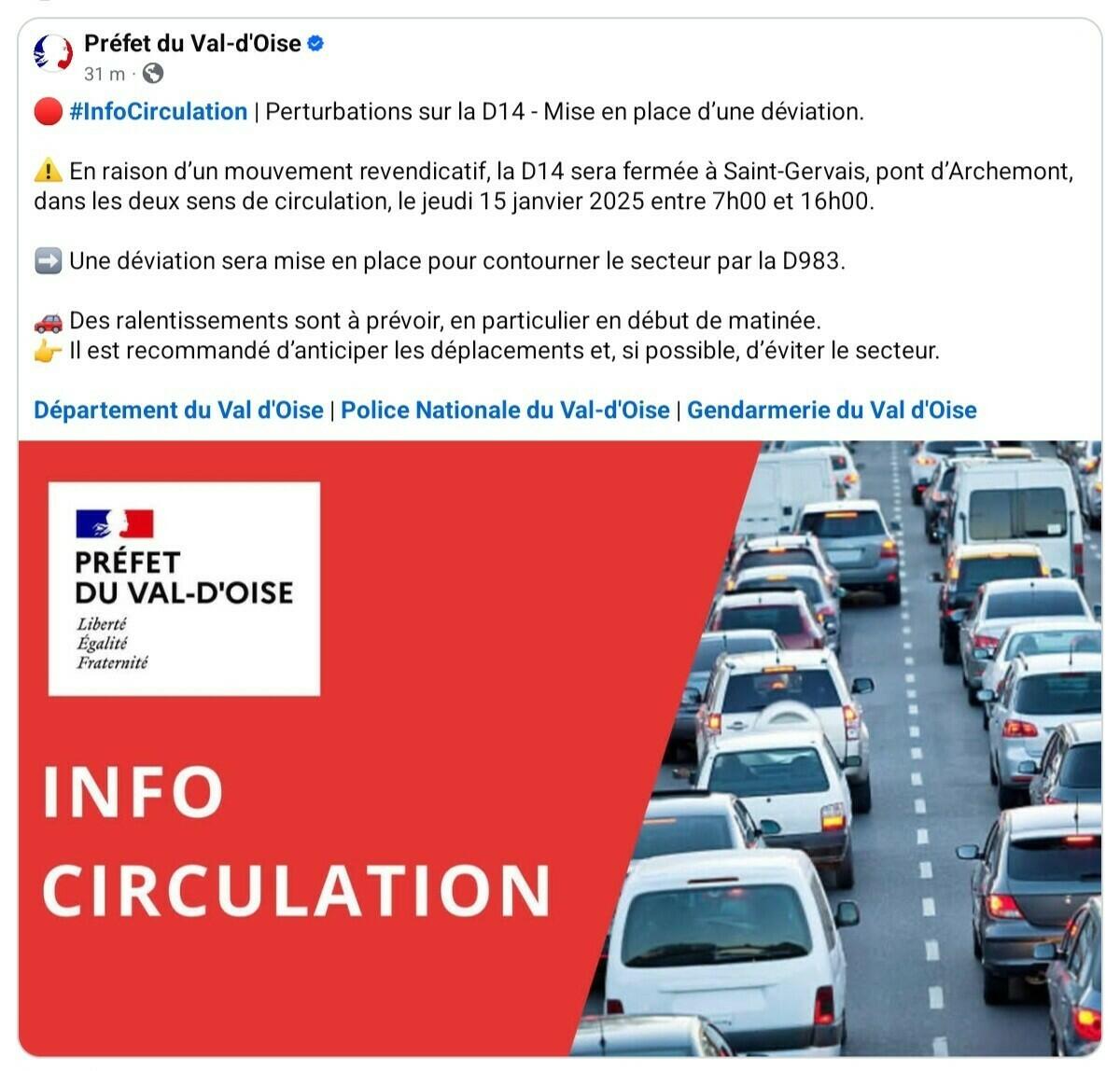 Préfet du Val-d'Oise
31 m ·

🔴 #InfoCirculation | Perturbations sur la D14 - Mise en place d'une déviation.

⚠️ En raison d'un mouvement revendicatif, la D14 sera fermée à Saint-Gervais, pont d'Archemont, dans les deux sens de circulation, le jeudi 15 janvier 2025 entre 7h00 et 16h00.

➡️ Une déviation sera mise en place pour contourner le secteur par la D983.

🚗 Des ralentissements sont à prévoir, en particulier en début de matinée.
👉 Il est recommandé d'anticiper les déplacements et, si possible, d'éviter le secteur.

Département du Val d'Oise | Police Nationale du Val-d'Oise | Gendarmerie du Val d'Oise

PRÉFET
DU VAL-D'OISE
Liberté
Égalité
Fraternité

INFO
CIRCULATION